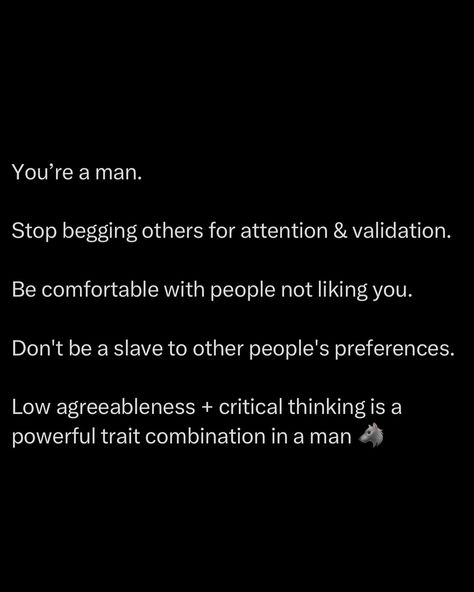 You’re a man.

Stop begging others for attention & validation.

Be comfortable with people not liking you.

Don't be a slave to other people's preferences.

Low agreeableness + critical thinking is a powerful trait combination in a man 🐺